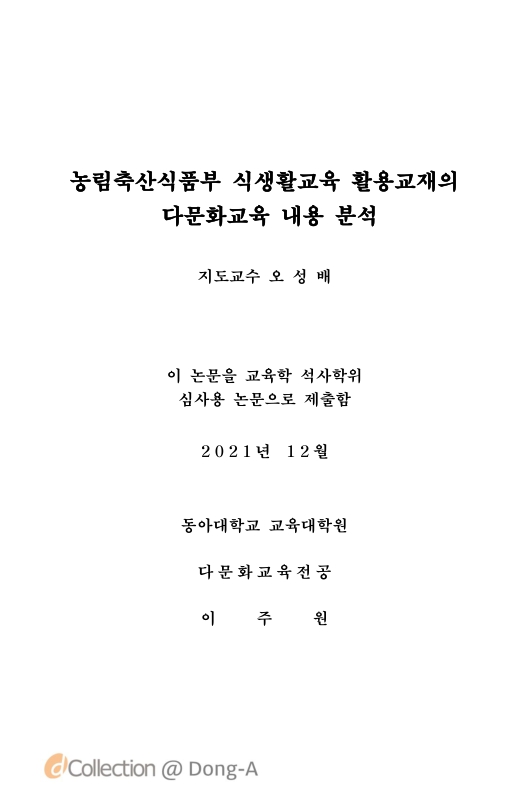 농림축산식품부 식생활교육 활용교재의
다문화교육 내용 분석

지도교수 오 성 배

이 논문을 교육학 석사학위
심사용 논문으로 제출함

2021년 12월

동아대학교 교육대학원

다문화교육전공

이 주 원

dCollection @ Dong-A